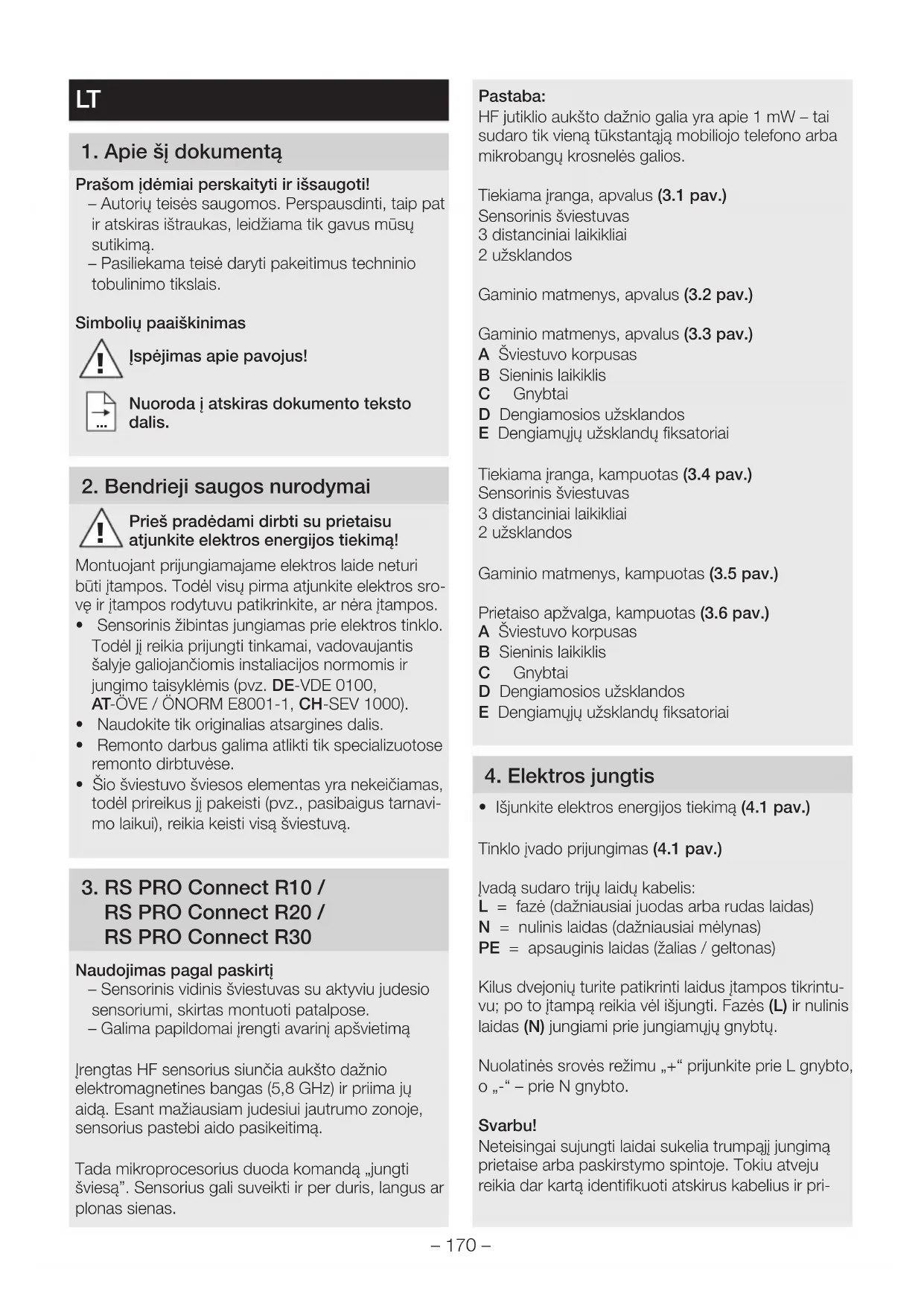 LT

1. Apie šį dokumentą

Prašom įdėmiai perskaityti ir išsaugoti!
– Autorių teisės saugomos. Perspausdinti, taip pat ir atskiras ištraukas, leidžiama tik gavus mūsų sutikimą.
– Pasiliekama teisė daryti pakeitimus techninio tobulinimo tikslais.

Simbolių paaiškinimas

Įspėjimas apie pavojus!

Nuoroda į atskiras dokumento teksto dalis.

2. Bendrieji saugos nurodymai

Prieš pradėdami dirbti su prietaisu atjunkite elektros energijos tiekimą!

Montuojant prijungiamajame elektros laide neturi būti įtampos. Todėl visų pirma atjunkite elektros srovę ir įtampos rodytuvu patikrinkite, ar nėra įtampos.
• Sensorinis žibintas jungiamas prie elektros tinklo. Todėl jį reikia prijungti tinkamai, vadovaujantis šalyje galiojančiomis instaliacijos normomis ir jungimo taisyklėmis (pvz. DE-VDE 0100, AT-ÖVE / ÖNORM E8001-1, CH-SEV 1000).
• Naudokite tik originalias atsargines dalis.
• Remonto darbus galima atlikti tik specializuotose remonto dirbtuvėse.
• Šio šviestuvo šviesos elementas yra nekeičiamas, todėl prireikus jį pakeisti (pvz., pasibaigus tarnavimo laikui), reikia keisti visą šviestuvą.

3. RS PRO Connect R10 / RS PRO Connect R20 / RS PRO Connect R30

Naudojimas pagal paskirtį
– Sensorinis vidinis šviestuvas su aktyviu judesio sensoriumi, skirtas montuoti patalpose.
– Galima papildomai įrengti avarinį apšvietimą

Įrengtas HF sensorius siunčia aukšto dažnio elektromagnetines bangas (5,8 GHz) ir priima jų aidą. Esant mažiausiam judesiui jautrumo zonoje, sensorius pastebi aido pasikeitimą.

Tada mikroprocesorius duoda komandą „jungti šviesą”. Sensorius gali suveikti ir per duris, langus ar plonas sienas.

Pastaba:
HF jutiklio aukšto dažnio galia yra apie 1 mW – tai sudaro tik vieną tūkstantąją mobiliojo telefono arba mikrobangų krosnelės galios.

Tiekiama įranga, apvalus (3.1 pav.)
Sensorinis šviestuvas
3 distanciniai laikikliai
2 užsklandos

Gaminio matmenys, apvalus (3.2 pav.)

Gaminio matmenys, apvalus (3.3 pav.)
A Šviestuvo korpusas
B Sieninis laikiklis
C Gnybtai
D Dengiamosios užsklandos
E Dengiamųjų užsklandų fiksatoriai

Tiekiama įranga, kampuotas (3.4 pav.)
Sensorinis šviestuvas
3 distanciniai laikikliai
2 užsklandos

Gaminio matmenys, kampuotas (3.5 pav.)

Prietaiso apžvalga, kampuotas (3.6 pav.)
A Šviestuvo korpusas
B Sieninis laikiklis
C Gnybtai
D Dengiamosios užsklandos
E Dengiamųjų užsklandų fiksatoriai

4. Elektros jungtis

• Išjunkite elektros energijos tiekimą (4.1 pav.)

Tinklo įvado prijungimas (4.1 pav.)

Įvadą sudaro trijų laidų kabelis:
L = fazė (dažniausiai juodas arba rudas laidas)
N = nulinis laidas (dažniausiai mėlynas)
PE = apsauginis laidas (žalias / geltonas)

Kilus dvejonių turite patikrinti laidus įtampos tikrintuvu; po to įtampą reikia vėl išjungti. Fazės (L) ir nulinis laidas (N) jungiami prie jungiamųjų gnybtų.

Nuolatinės srovės režimu „+“ prijunkite prie L gnybto, o „-“ – prie N gnybto.

Svarbu!
Neteisingai sujungti laidai sukelia trumpąjį jungimą prietaise arba paskirstymo spintoje. Tokiu atveju reikia dar kartą identifikuoti atskirus kabelius ir pri-

– 170 –